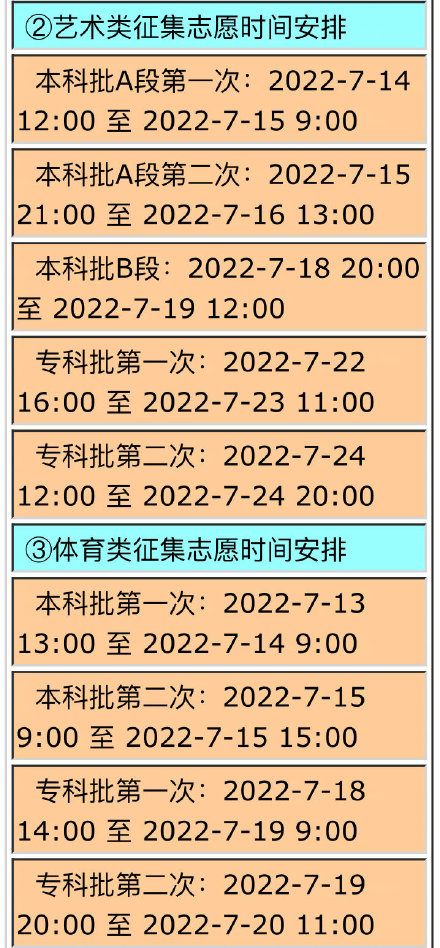 ②艺术类征集志愿时间安排

本科批A段第一次：2022-7-14 12:00 至 2022-7-15 9:00

本科批A段第二次：2022-7-15 21:00 至 2022-7-16 13:00

本科批B段：2022-7-18 20:00 至 2022-7-19 12:00

专科批第一次：2022-7-22 16:00 至 2022-7-23 11:00

专科批第二次：2022-7-24 12:00 至 2022-7-24 20:00

③体育类征集志愿时间安排

本科批第一次：2022-7-13 13:00 至 2022-7-14 9:00

本科批第二次：2022-7-15 9:00 至 2022-7-15 15:00

专科批第一次：2022-7-18 14:00 至 2022-7-19 9:00

专科批第二次：2022-7-19 20:00 至 2022-7-20 11:00